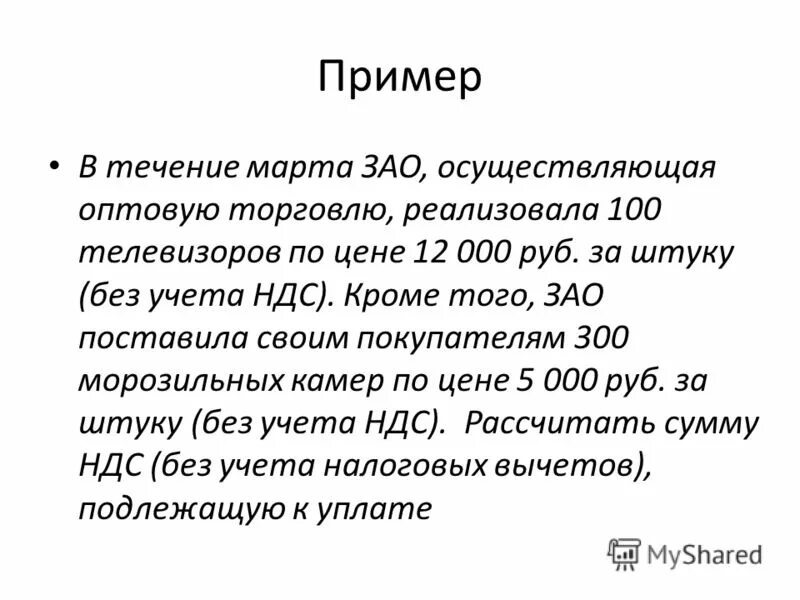 Пример

• В течение марта ЗАО, осуществляющая оптовую торговлю, реализовала 100 телевизоров по цене 12 000 руб. за штуку (без учета НДС). Кроме того, ЗАО поставила своим покупателям 300 морозильных камер по цене 5 000 руб. за штуку (без учета НДС). Рассчитать сумму НДС (без учета налоговых вычетов), подлежащую к уплате

MyShared